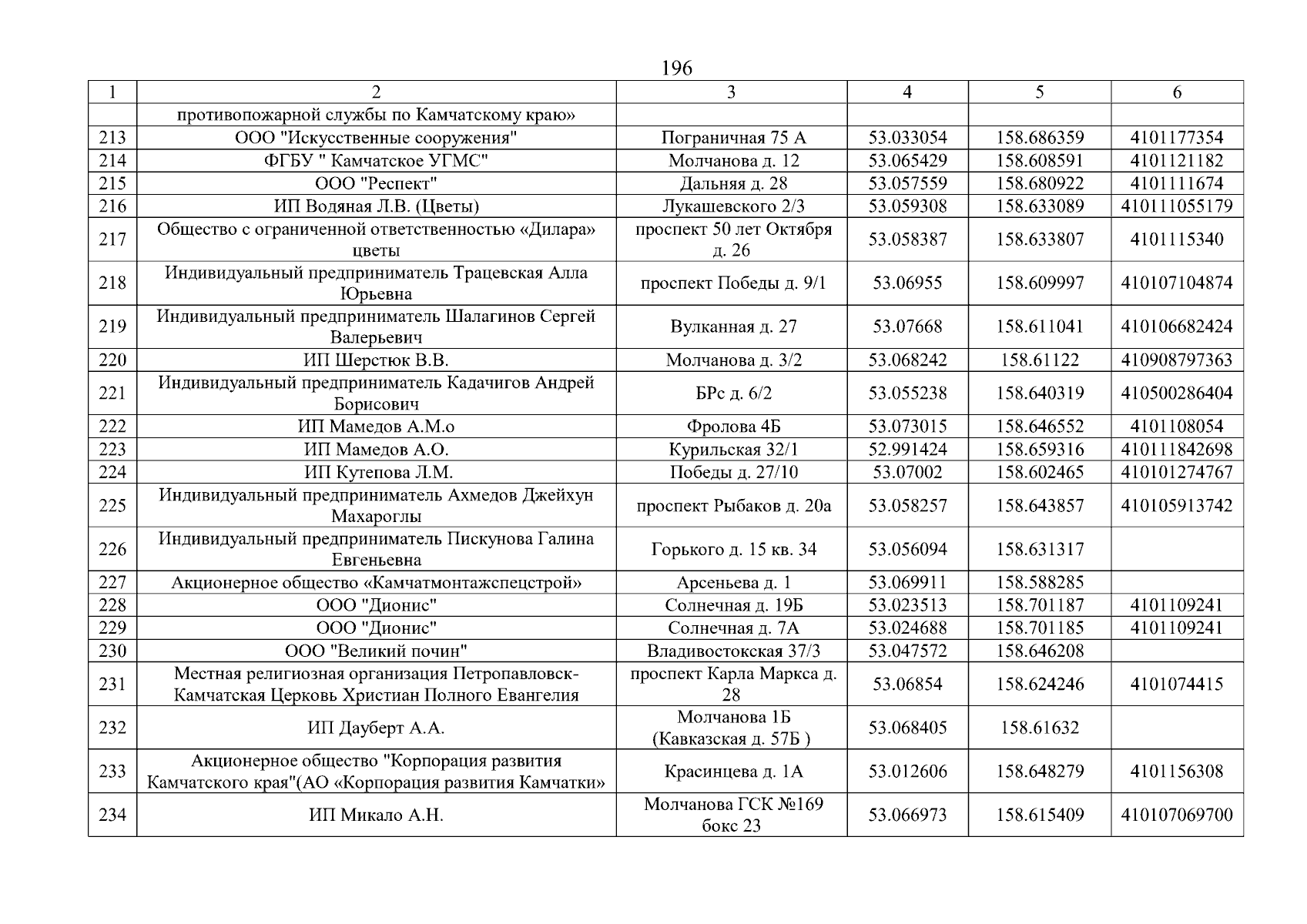 196

| 1 | 2 | 3 | 4 | 5 | 6 |
|---|---|---|---|---|---|
| | противопожарной службы по Камчатскому краю» | | | | |
| 213 | ООО "Искусственные сооружения" | Пограничная 75 А | 53.033054 | 158.686359 | 4101177354 |
| 214 | ФГБУ " Камчатское УГМС" | Молчанова д. 12 | 53.065429 | 158.608591 | 4101121182 |
| 215 | ООО "Респект" | Дальняя д. 28 | 53.057559 | 158.680922 | 4101111674 |
| 216 | ИП Водяная Л.В. (Цветы) | Лукашевского 2/3 | 53.059308 | 158.633089 | 410111055179 |
| 217 | Общество с ограниченной ответственностью «Дилара» цветы | проспект 50 лет Октября д. 26 | 53.058387 | 158.633807 | 4101115340 |
| 218 | Индивидуальный предприниматель Трацевская Алла Юрьевна | проспект Победы д. 9/1 | 53.06955 | 158.609997 | 410107104874 |
| 219 | Индивидуальный предприниматель Шалагинов Сергей Валерьевич | Вулканная д. 27 | 53.07668 | 158.611041 | 410106682424 |
| 220 | ИП Шерстюк В.В. | Молчанова д. 3/2 | 53.068242 | 158.61122 | 410908797363 |
| 221 | Индивидуальный предприниматель Кадачигов Андрей Борисович | БРс д. 6/2 | 53.055238 | 158.640319 | 410500286404 |
| 222 | ИП Мамедов А.М.о | Фролова 4Б | 53.073015 | 158.646552 | 4101108054 |
| 223 | ИП Мамедов А.О. | Курильская 32/1 | 52.991424 | 158.659316 | 410111842698 |
| 224 | ИП Кутепова Л.М. | Победы д. 27/10 | 53.07002 | 158.602465 | 410101274767 |
| 225 | Индивидуальный предприниматель Ахмедов Джейхун Махароглы | проспект Рыбаков д. 20а | 53.058257 | 158.643857 | 410105913742 |
| 226 | Индивидуальный предприниматель Пискунова Галина Евгеньевна | Горького д. 15 кв. 34 | 53.056094 | 158.631317 | |
| 227 | Акционерное общество «Камчатмонтажспецстрой» | Арсеньева д. 1 | 53.069911 | 158.588285 | |
| 228 | ООО "Дионис" | Солнечная д. 19Б | 53.023513 | 158.701187 | 4101109241 |
| 229 | ООО "Дионис" | Солнечная д. 7А | 53.024688 | 158.701185 | 4101109241 |
| 230 | ООО "Великий почин" | Владивостокская 37/3 | 53.047572 | 158.646208 | |
| 231 | Местная религиозная организация Петропавловск-Камчатская Церковь Христиан Полного Евангелия | проспект Карла Маркса д. 28 | 53.06854 | 158.624246 | 4101074415 |
| 232 | ИП Дауберт А.А. | Молчанова 1Б (Кавказская д. 57Б ) | 53.068405 | 158.61632 | |
| 233 | Акционерное общество "Корпорация развития Камчатского края"(АО «Корпорация развития Камчатки» | Красинцева д. 1А | 53.012606 | 158.648279 | 4101156308 |
| 234 | ИП Микало А.Н. | Молчанова ГСК №169 бокс 23 | 53.066973 | 158.615409 | 410107069700 |